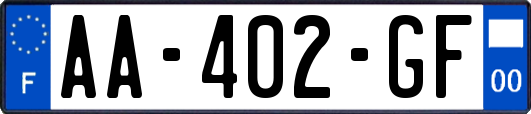 F
AA-402-GF
00